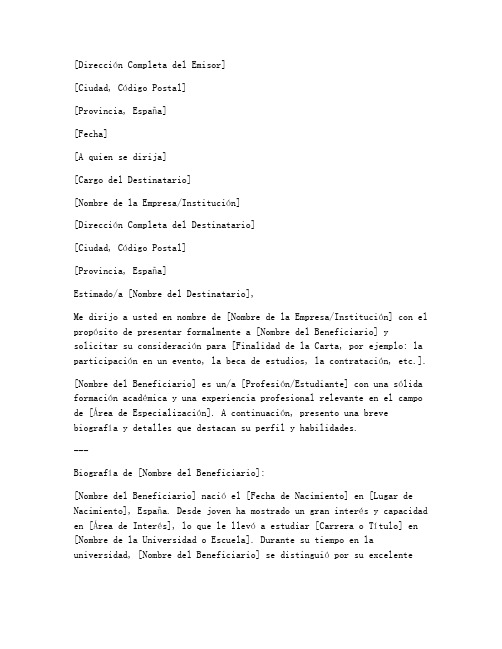 [Dirección Completa del Emisor]

[Ciudad, Código Postal]

[Provincia, España]

[Fecha]

[A quien se dirija]

[Cargo del Destinatario]

[Nombre de la Empresa/Institución]

[Dirección Completa del Destinatario]

[Ciudad, Código Postal]

[Provincia, España]

Estimado/a [Nombre del Destinatario],

Me dirijo a usted en nombre de [Nombre de la Empresa/Institución] con el propósito de presentar formalmente a [Nombre del Beneficiario] y solicitar su consideración para [Finalidad de la Carta, por ejemplo: la participación en un evento, la beca de estudios, la contratación, etc.].

[Nombre del Beneficiario] es un/a [Profesión/Estudiante] con una sólida formación académica y una experiencia profesional relevante en el campo de [Área de Especialización]. A continuación, presento una breve biografía y detalles que destacan su perfil y habilidades.

---

Biografía de [Nombre del Beneficiario]:

[Nombre del Beneficiario] nació el [Fecha de Nacimiento] en [Lugar de Nacimiento], España. Desde joven ha mostrado un gran interés y capacidad en [Área de Interés], lo que le llevó a estudiar [Carrera o Título] en [Nombre de la Universidad o Escuela]. Durante su tiempo en la universidad, [Nombre del Beneficiario] se distinguió por su excelente